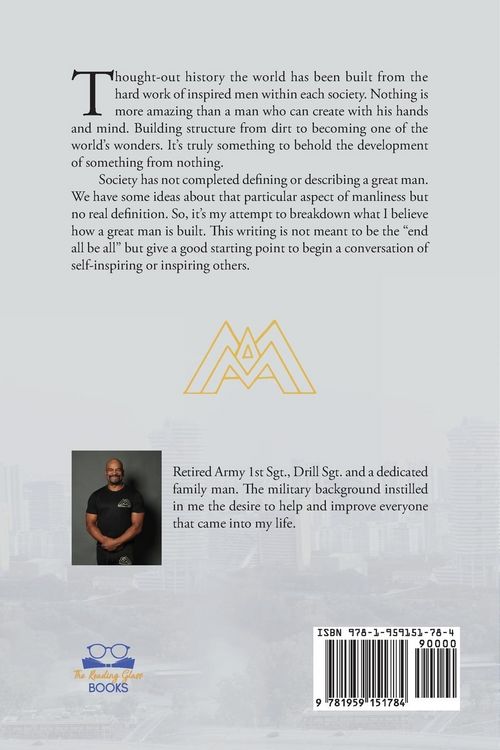 Thought-out history the world has been built from the hard work of inspired men within each society. Nothing is more amazing than a man who can create with his hands and mind. Building structure from dirt to becoming one of the world's wonders. It's truly something to behold the development of something from nothing.

Society has not completed defining or describing a great man. We have some ideas about that particular aspect of manliness but no real definition. So, it's my attempt to breakdown what I believe how a great man is built. This writing is not meant to be the "end all be all" but give a good starting point to begin a conversation of self-inspiring or inspiring others.

Retired Army 1st Sgt., Drill Sgt. and a dedicated family man. The military background instilled in me the desire to help and improve everyone that came into my life.

The Reading Glass BOOKS

ISBN 978-1-959151-78-4

90000

9 781959 151784